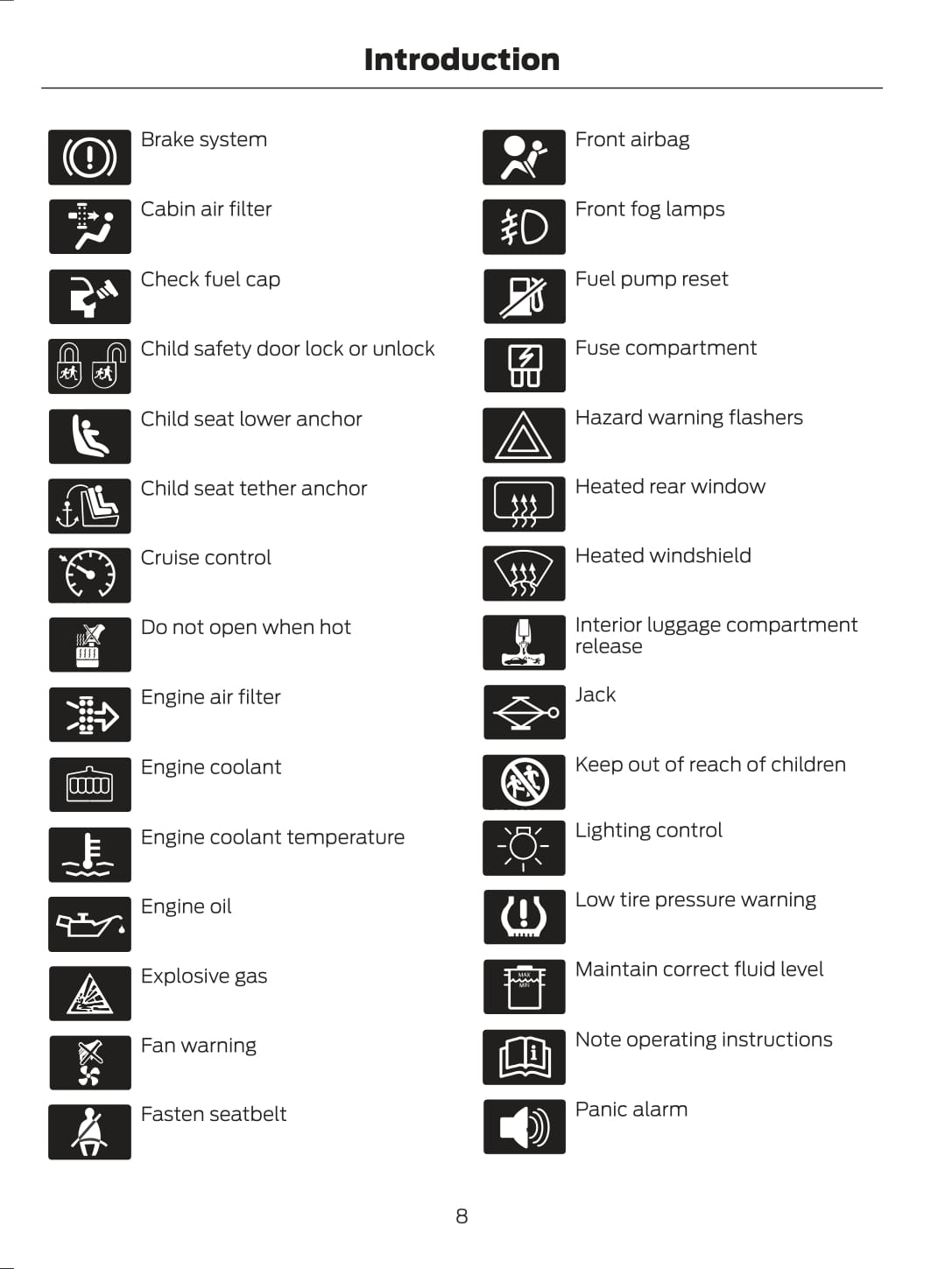 Introduction

Brake system

Cabin air filter

Check fuel cap

Child safety door lock or unlock

Child seat lower anchor

Child seat tether anchor

Cruise control

Do not open when hot

Engine air filter

Engine coolant

Engine coolant temperature

Engine oil

Explosive gas

Fan warning

Fasten seatbelt

Front airbag

Front fog lamps

Fuel pump reset

Fuse compartment

Hazard warning flashers

Heated rear window

Heated windshield

Interior luggage compartment release

Jack

Keep out of reach of children

Lighting control

Low tire pressure warning

MAX
MIN
Maintain correct fluid level

Note operating instructions

Panic alarm

8